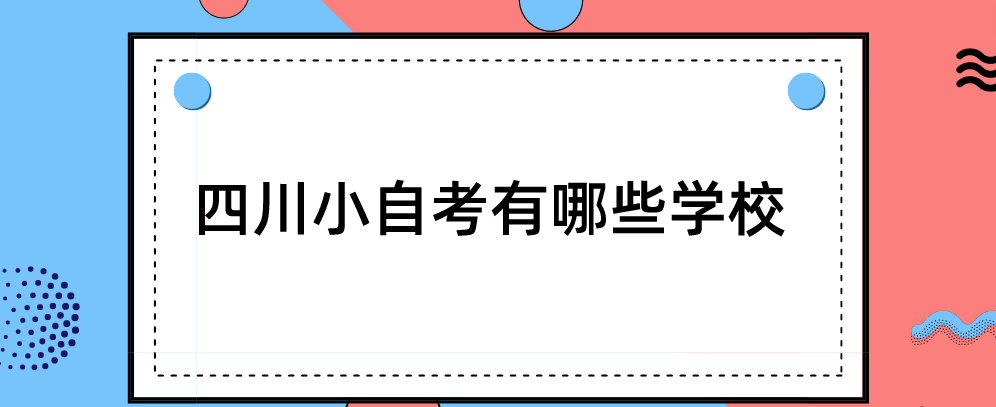 四川小自考有哪些学校